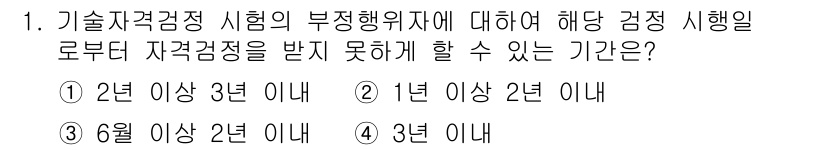 1. 기술자격검정 시험의 부정행위자에 대하여 해당 검정 시행일로부터 자격검정을 받지 못하게 할 수 있는 기간은?

① 2년 이상 3년 이내 ② 1년 이상 2년 이내

③ 6월 이상 2년 이내 ④ 3년 이내